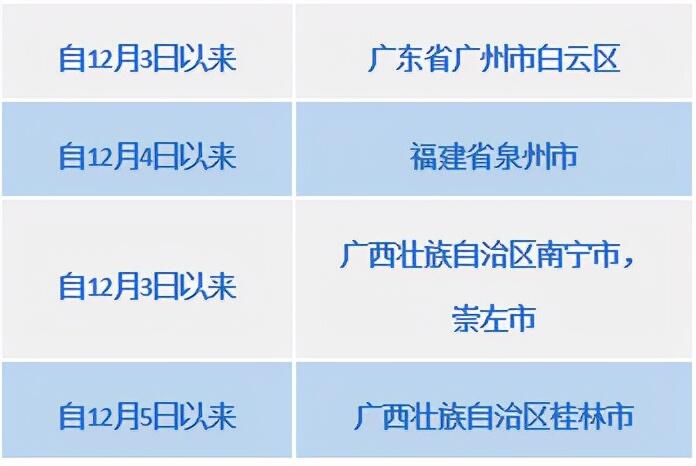 | 自12月3日以来 | 广东省广州市白云区 |
|---|---|
| 自12月4日以来 | 福建省泉州市 |
| 自12月3日以来 | 广西壮族自治区南宁市，崇左市 |
| 自12月5日以来 | 广西壮族自治区桂林市 |